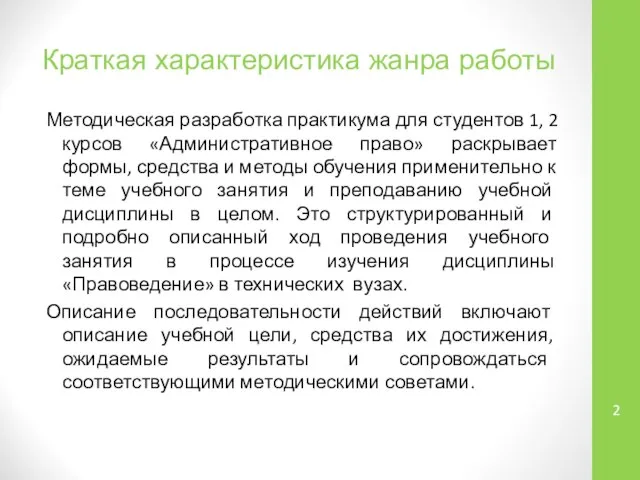 Краткая характеристика жанра работы

Методическая разработка практикума для студентов 1, 2 курсов «Административное право» раскрывает формы, средства и методы обучения применительно к теме учебного занятия и преподаванию учебной дисциплины в целом. Это структурированный и подробно описанный ход проведения учебного занятия в процессе изучения дисциплины «Правоведение» в технических вузах.

Описание последовательности действий включают описание учебной цели, средства их достижения, ожидаемые результаты и сопровождаться соответствующими методическими советами.

2